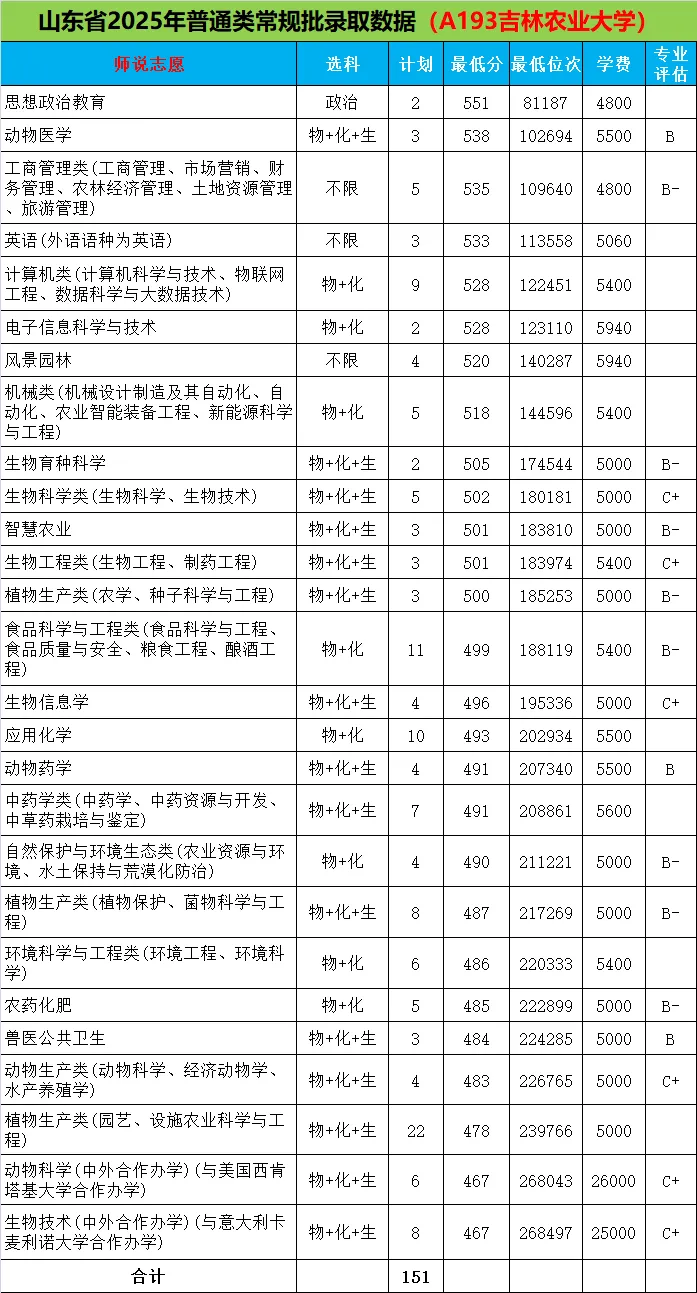 山东省2025年普通类常规批录取数据（A193吉林农业大学）

| 师说志愿 | 选科 | 计划 | 最低分 | 最低位次 | 学费 | 专业评估 |
|---|---|---|---|---|---|---|
| 思想政治教育 | 政治 | 2 | 551 | 81187 | 4800 | |
| 动物医学 | 物+化+生 | 3 | 538 | 102694 | 5500 | B |
| 工商管理类(工商管理、市场营销、财务管理、农林经济管理、土地资源管理、旅游管理) | 不限 | 5 | 535 | 109640 | 4800 | B- |
| 英语(外语语种为英语) | 不限 | 3 | 533 | 113558 | 5060 | |
| 计算机类(计算机科学与技术、物联网工程、数据科学与大数据技术) | 物+化 | 9 | 528 | 122451 | 5400 | |
| 电子信息科学与技术 | 物+化 | 2 | 528 | 123110 | 5940 | |
| 风景园林 | 不限 | 4 | 520 | 140287 | 5940 | |
| 机械类(机械设计制造及其自动化、自动化、农业智能装备工程、新能源科学与工程) | 物+化 | 5 | 518 | 144596 | 5400 | |
| 生物育种科学 | 物+化+生 | 2 | 505 | 174544 | 5000 | B- |
| 生物科学类(生物科学、生物技术) | 物+化+生 | 5 | 502 | 180181 | 5000 | C+ |
| 智慧农业 | 物+化+生 | 3 | 501 | 183810 | 5000 | B- |
| 生物工程类(生物工程、制药工程) | 物+化+生 | 3 | 501 | 183974 | 5400 | C+ |
| 植物生产类(农学、种子科学与工程) | 物+化+生 | 3 | 500 | 185253 | 5000 | B- |
| 食品科学与工程类(食品科学与工程、食品质量与安全、粮食工程、酿酒工程) | 物+化 | 11 | 499 | 188119 | 5400 | B- |
| 生物信息学 | 物+化+生 | 4 | 496 | 195336 | 5000 | C+ |
| 应用化学 | 物+化 | 10 | 493 | 202934 | 5500 | |
| 动物药学 | 物+化+生 | 4 | 491 | 207340 | 5500 | B |
| 中药学类(中药学、中药资源与开发、中草药栽培与鉴定) | 物+化+生 | 7 | 491 | 208861 | 5600 | |
| 自然保护与环境生态类(农业资源与环境、水土保持与荒漠化防治) | 物+化 | 4 | 490 | 211221 | 5000 | B- |
| 植物生产类(植物保护、菌物科学与工程) | 物+化+生 | 8 | 487 | 217269 | 5000 | B- |
| 环境科学与工程类(环境工程、环境科学) | 物+化 | 6 | 486 | 220333 | 5400 | |
| 农药化肥 | 物+化 | 5 | 485 | 222899 | 5000 | B- |
| 兽医公共卫生 | 物+化+生 | 3 | 484 | 224285 | 5000 | B |
| 动物生产类(动物科学、经济动物学、水产养殖学) | 物+化+生 | 4 | 483 | 226765 | 5000 | C+ |
| 植物生产类(园艺、设施农业科学与工程) | 物+化+生 | 22 | 478 | 239766 | 5000 | |
| 动物科学(中外合作办学)(与美国西肯塔基大学合作办学) | 物+化+生 | 6 | 467 | 268043 | 26000 | C+ |
| 生物技术(中外合作办学)(与意大利卡麦利诺大学合作办学) | 物+化+生 | 8 | 467 | 268497 | 25000 | C+ |
| 合计 | | 151 | | | | |